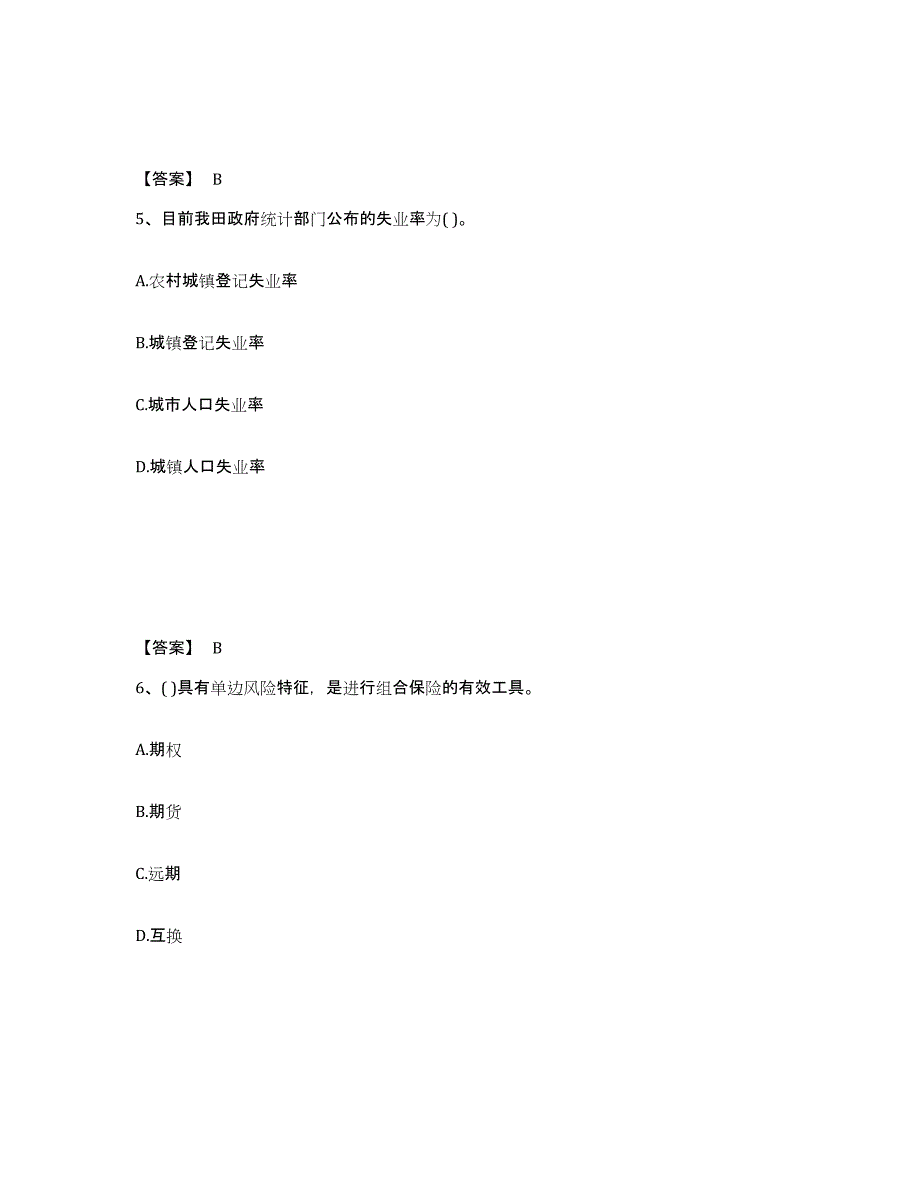 【答案】 B

5、目前我田政府统计部门公布的失业率为( )。

A.农村城镇登记失业率

B.城镇登记失业率

C.城市人口失业率

D.城镇人口失业率

【答案】 B

6、( )具有单边风险特征，是进行组合保险的有效工具。

A.期权

B.期货

C.远期

D.互换